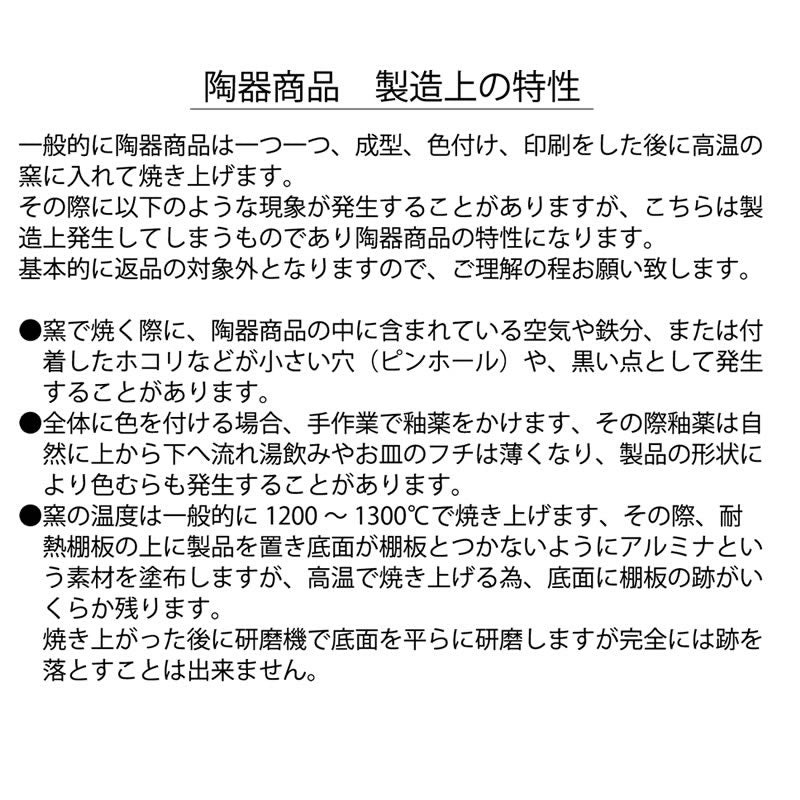 陶器商品　製造上の特性

一般的に陶器商品は一つ一つ、成型、色付け、印刷をした後に高温の窯に入れて焼き上げます。
その際に以下のような現象が発生することがありますが、こちらは製造上発生してしまうものであり陶器商品の特性になります。
基本的に返品の対象外となりますので、ご理解の程お願い致します。

●窯で焼く際に、陶器商品の中に含まれている空気や鉄分、または付着したホコリなどが小さい穴（ピンホール）や、黒い点として発生することがあります。
●全体に色を付ける場合、手作業で釉薬をかけます、その際釉薬は自然に上から下へ流れ湯飲みやお皿のフチは薄くなり、製品の形状により色むらも発生することがあります。
●窯の温度は一般的に 1200 ～ 1300℃で焼き上げます、その際、耐熱棚板の上に製品を置き底面が棚板とつかないようにアルミナという素材を塗布しますが、高温で焼き上げる為、底面に棚板の跡がいくらか残ります。
焼き上がった後に研磨機で底面を平らに研磨しますが完全には跡を落とすことは出来ません。